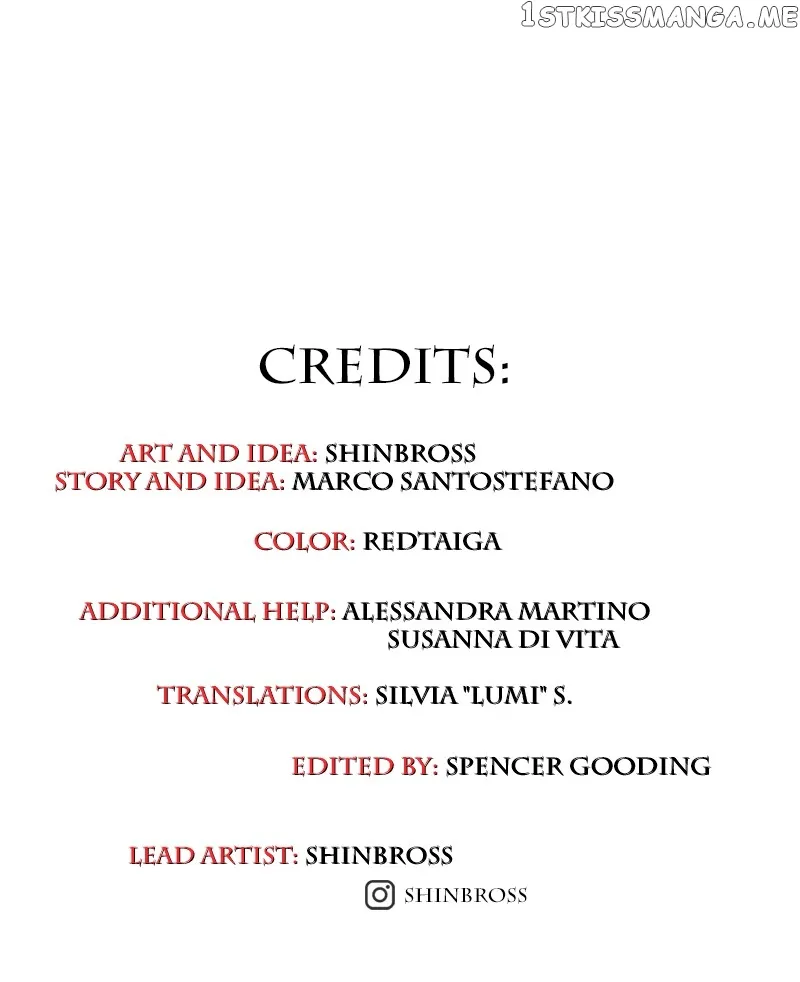 CREDITS:

ART AND IDEA: SHINBROSS
STORY AND IDEA: MARCO SANTOSTEFANO

COLOR: REDTAIGA

ADDITIONAL HELP: ALESSANDRA MARTINO
SUSANNA DI VITA

TRANSLATIONS: SILVIA "LUMI" S.

EDITED BY: SPENCER GOODING

LEAD ARTIST: SHINBROSS
SHINBROSS

1STKISSMANGA.ME